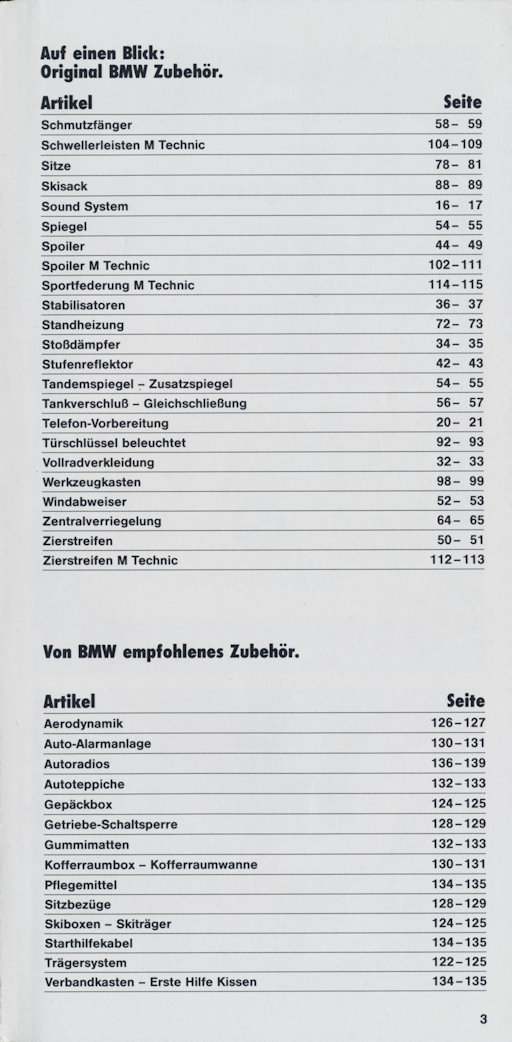 Auf einen Blick:
Original BMW Zubehör.

| Artikel | Seite |
|---|---|
| Schmutzfänger | 58– 59 |
| Schwellerleisten M Technic | 104–109 |
| Sitze | 78– 81 |
| Skisack | 88– 89 |
| Sound System | 16– 17 |
| Spiegel | 54– 55 |
| Spoiler | 44– 49 |
| Spoiler M Technic | 102–111 |
| Sportfederung M Technic | 114–115 |
| Stabilisatoren | 36– 37 |
| Standheizung | 72– 73 |
| Stoßdämpfer | 34– 35 |
| Stufenreflektor | 42– 43 |
| Tandemspiegel – Zusatzspiegel | 54– 55 |
| Tankverschluß – Gleichschließung | 56– 57 |
| Telefon-Vorbereitung | 20– 21 |
| Türschlüssel beleuchtet | 92– 93 |
| Vollradverkleidung | 32– 33 |
| Werkzeugkasten | 98– 99 |
| Windabweiser | 52– 53 |
| Zentralverriegelung | 64– 65 |
| Zierstreifen | 50– 51 |
| Zierstreifen M Technic | 112–113 |

Von BMW empfohlenes Zubehör.

| Artikel | Seite |
|---|---|
| Aerodynamik | 126–127 |
| Auto-Alarmanlage | 130–131 |
| Autoradios | 136–139 |
| Autoteppiche | 132–133 |
| Gepäckbox | 124–125 |
| Getriebe-Schaltsperre | 128–129 |
| Gummimatten | 132–133 |
| Kofferraumbox – Kofferraumwanne | 130–131 |
| Pflegemittel | 134–135 |
| Sitzbezüge | 128–129 |
| Skiboxen – Skiträger | 124–125 |
| Starthilfekabel | 134–135 |
| Trägersystem | 122–125 |
| Verbandkasten – Erste Hilfe Kissen | 134–135 |

3